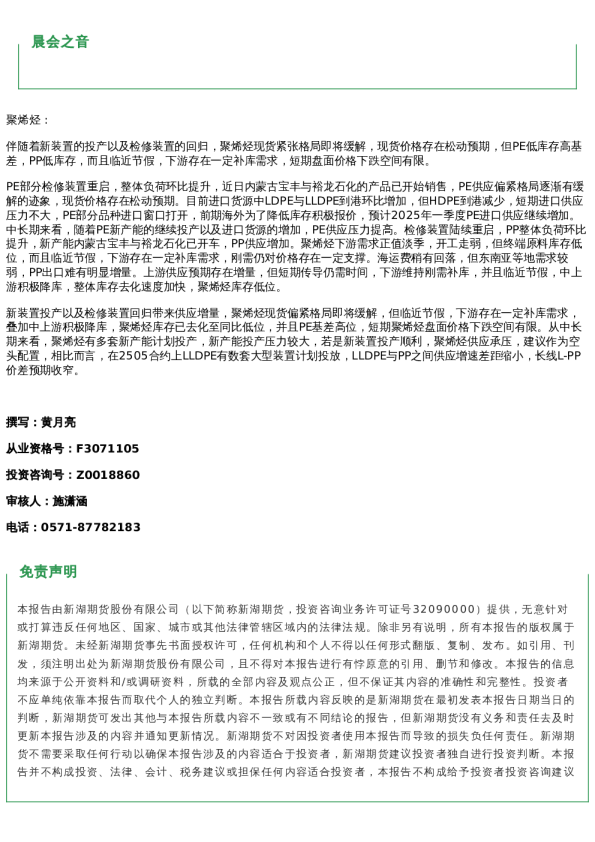 晨会之音

聚烯烃：

伴随着新装置的投产以及检修装置的回归，聚烯烃现货紧张格局即将缓解，现货价格存在松动预期，但PE低库存高基差，PP低库存，而且临近节假，下游存在一定补库需求，短期盘面价格下跌空间有限。

PE部分检修装置重启，整体负荷环比提升，近日内蒙古宝丰与裕龙石化的产品已开始销售，PE供应偏紧格局逐渐有缓解的迹象，现货价格存在松动预期。目前进口货源中LDPE与LLDPE到港环比增加，但HDPE到港减少，短期进口供应压力不大，PE部分品种进口窗口打开，前期海外为了降低库存积极报价，预计2025年一季度PE进口供应继续增加。中长期来看，随着PE新产能的继续投产以及进口货源的增加，PE供应压力提高。检修装置陆续重启，PP整体负荷环比提升，新产能内蒙古宝丰与裕龙石化已开车，PP供应增加。聚烯烃下游需求正值淡季，开工走弱，但终端原料库存低位，而且临近节假，下游存在一定补库需求，刚需仍对价格存在一定支撑。海运费稍有回落，但东南亚等地需求较弱，PP出口难有明显增量。上游供应预期存在增量，但短期传导仍需时间，下游维持刚需补库，并且临近节假，中上游积极降库，整体库存去化速度加快，聚烯烃库存低位。

新装置投产以及检修装置回归带来供应增量，聚烯烃现货偏紧格局即将缓解，但临近节假，下游存在一定补库需求，叠加中上游积极降库，聚烯烃库存已去化至同比低位，并且PE基差高位，短期聚烯烃盘面价格下跌空间有限。从中长期来看，聚烯烃有多套新产能计划投产，新产能投产压力较大，若是新装置投产顺利，聚烯烃供应承压，建议作为空头配置，相比而言，在2505合约上LLDPE有数套大型装置计划投放，LLDPE与PP之间供应增速差距缩小，长线L-PP价差预期收窄。

撰写：黄月亮

从业资格号：F3071105

投资咨询号：Z0018860

审核人：施潇涵

电话：0571-87782183

免责声明

本报告由新湖期货股份有限公司（以下简称新湖期货，投资咨询业务许可证号32090000）提供，无意针对或打算违反任何地区、国家、城市或其他法律管辖区域内的法律法规。除非另有说明，所有本报告的版权属于新湖期货。未经新湖期货事先书面授权许可，任何机构和个人不得以任何形式翻版、复制、发布。如引用、刊发，须注明出处为新湖期货股份有限公司，且不得对本报告进行有悖原意的引用、删节和修改。本报告的信息均来源于公开资料和/或调研资料，所载的全部内容及观点公正，但不保证其内容的准确性和完整性。投资者不应单纯依靠本报告而取代个人的独立判断。本报告所载内容反映的是新湖期货在最初发表本报告日期当日的判断，新湖期货可发出其他与本报告所载内容不一致或有不同结论的报告，但新湖期货没有义务和责任去及时更新本报告涉及的内容并通知更新情况。新湖期货不对因投资者使用本报告而导致的损失负任何责任。新湖期货不需要采取任何行动以确保本报告涉及的内容适合于投资者，新湖期货建议投资者独自进行投资判断。本报告并不构成投资、法律、会计、税务建议或担保任何内容适合投资者，本报告不构成给予投资者投资咨询建议